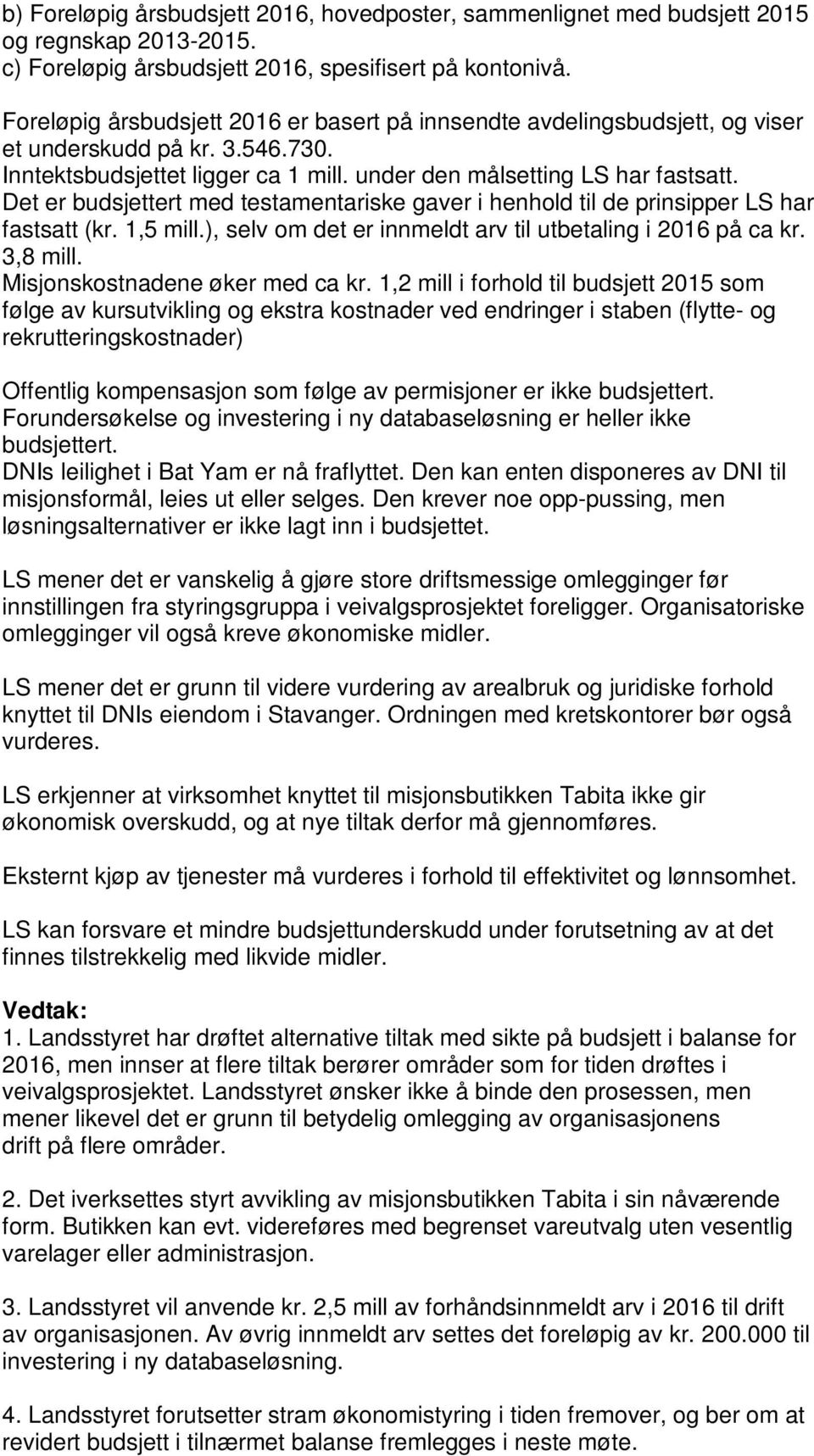 b) Foreløpig årsbudsjett 2016, hovedposter, sammenlignet med budsjett 2015 og regnskap 2013-2015.
c) Foreløpig årsbudsjett 2016, spesifisert på kontonivå.

Foreløpig årsbudsjett 2016 er basert på innsendte avdelingsbudsjett, og viser et underskudd på kr. 3.546.730.
Inntektsbudsjettet ligger ca 1 mill. under den målsetting LS har fastsatt.
Det er budsjettert med testamentariske gaver i henhold til de prinsipper LS har fastsatt (kr. 1,5 mill.), selv om det er innmeldt arv til utbetaling i 2016 på ca kr. 3,8 mill.
Misjonskostnadene øker med ca kr. 1,2 mill i forhold til budsjett 2015 som følge av kursutvikling og ekstra kostnader ved endringer i staben (flytte- og rekrutteringskostnader)

Offentlig kompensasjon som følge av permisjoner er ikke budsjettert.
Forundersøkelse og investering i ny databaseløsning er heller ikke budsjettert.
DNIs leilighet i Bat Yam er nå fraflyttet. Den kan enten disponeres av DNI til misjonsformål, leies ut eller selges. Den krever noe opp-pussing, men løsningsalternativer er ikke lagt inn i budsjettet.

LS mener det er vanskelig å gjøre store driftsmessige omlegginger før innstillingen fra styringsgruppa i veivalgsprosjektet foreligger. Organisatoriske omlegginger vil også kreve økonomiske midler.

LS mener det er grunn til videre vurdering av arealbruk og juridiske forhold knyttet til DNIs eiendom i Stavanger. Ordningen med kretskontorer bør også vurderes.

LS erkjenner at virksomhet knyttet til misjonsbutikken Tabita ikke gir økonomisk overskudd, og at nye tiltak derfor må gjennomføres.

Eksternt kjøp av tjenester må vurderes i forhold til effektivitet og lønnsomhet.

LS kan forsvare et mindre budsjettunderskudd under forutsetning av at det finnes tilstrekkelig med likvide midler.

Vedtak:
1. Landsstyret har drøftet alternative tiltak med sikte på budsjett i balanse for 2016, men innser at flere tiltak berører områder som for tiden drøftes i veivalgsprosjektet. Landsstyret ønsker ikke å binde den prosessen, men mener likevel det er grunn til betydelig omlegging av organisasjonens drift på flere områder.

2. Det iverksettes styrt avvikling av misjonsbutikken Tabita i sin nåværende form. Butikken kan evt. videreføres med begrenset vareutvalg uten vesentlig varelager eller administrasjon.

3. Landsstyret vil anvende kr. 2,5 mill av forhåndsinnmeldt arv i 2016 til drift av organisasjonen. Av øvrig innmeldt arv settes det foreløpig av kr. 200.000 til investering i ny databaseløsning.

4. Landsstyret forutsetter stram økonomistyring i tiden fremover, og ber om at revidert budsjett i tilnærmet balanse fremlegges i neste møte.